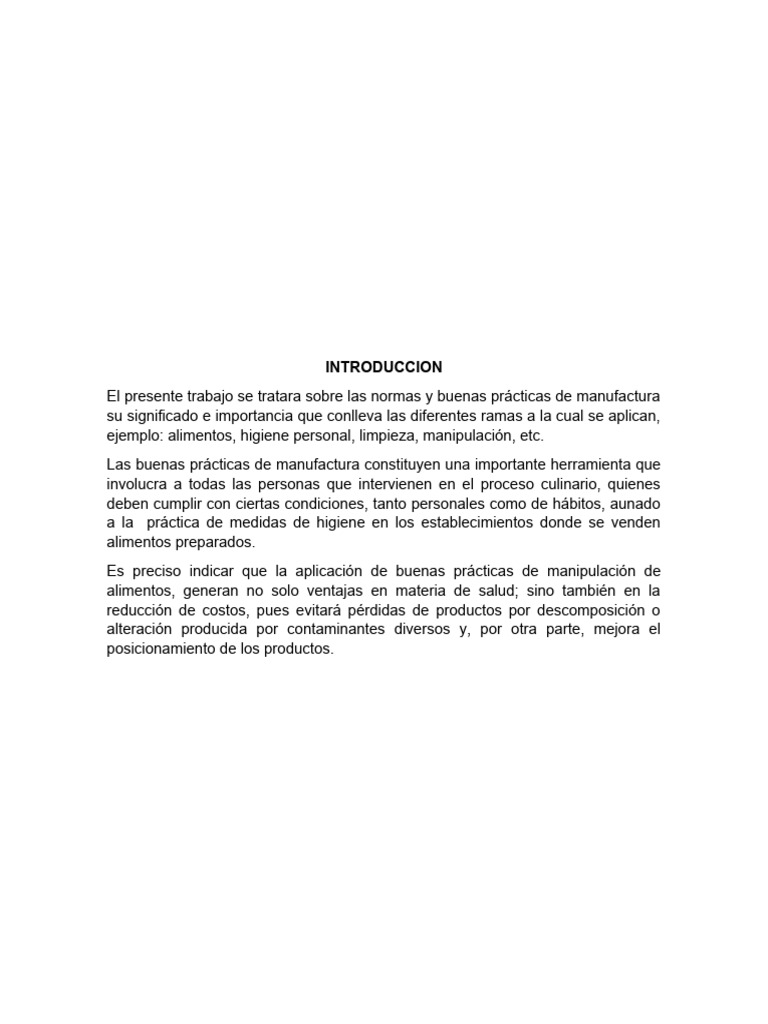 INTRODUCCION

El presente trabajo se tratara sobre las normas y buenas prácticas de manufactura su significado e importancia que conlleva las diferentes ramas a la cual se aplican, ejemplo: alimentos, higiene personal, limpieza, manipulación, etc.

Las buenas prácticas de manufactura constituyen una importante herramienta que involucra a todas las personas que intervienen en el proceso culinario, quienes deben cumplir con ciertas condiciones, tanto personales como de hábitos, aunado a la práctica de medidas de higiene en los establecimientos donde se venden alimentos preparados.

Es preciso indicar que la aplicación de buenas prácticas de manipulación de alimentos, generan no solo ventajas en materia de salud; sino también en la reducción de costos, pues evitará pérdidas de productos por descomposición o alteración producida por contaminantes diversos y, por otra parte, mejora el posicionamiento de los productos.